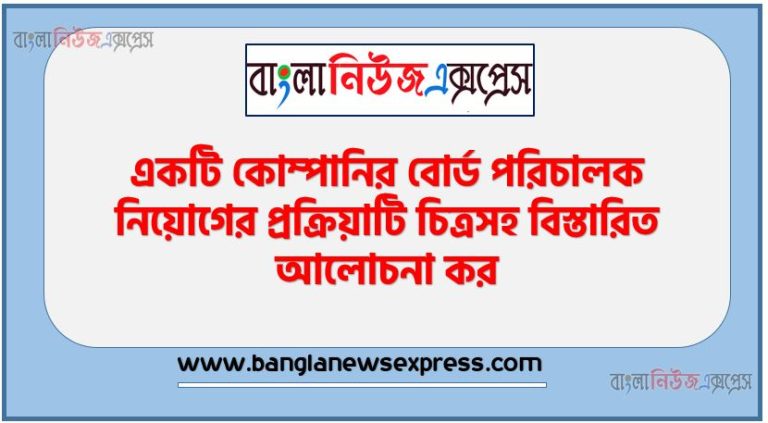 বাংলানিউজএক্সপ্রেস

বাংলানিউজএক্সপ্রেস

একটি কোম্পানির বোর্ড পরিচালক নিয়োগের প্রক্রিয়াটি চিত্রসহ বিস্তারিত আলোচনা কর

www.banglanewsexpress.com

বাংলানিউজএক্সপ্রেস